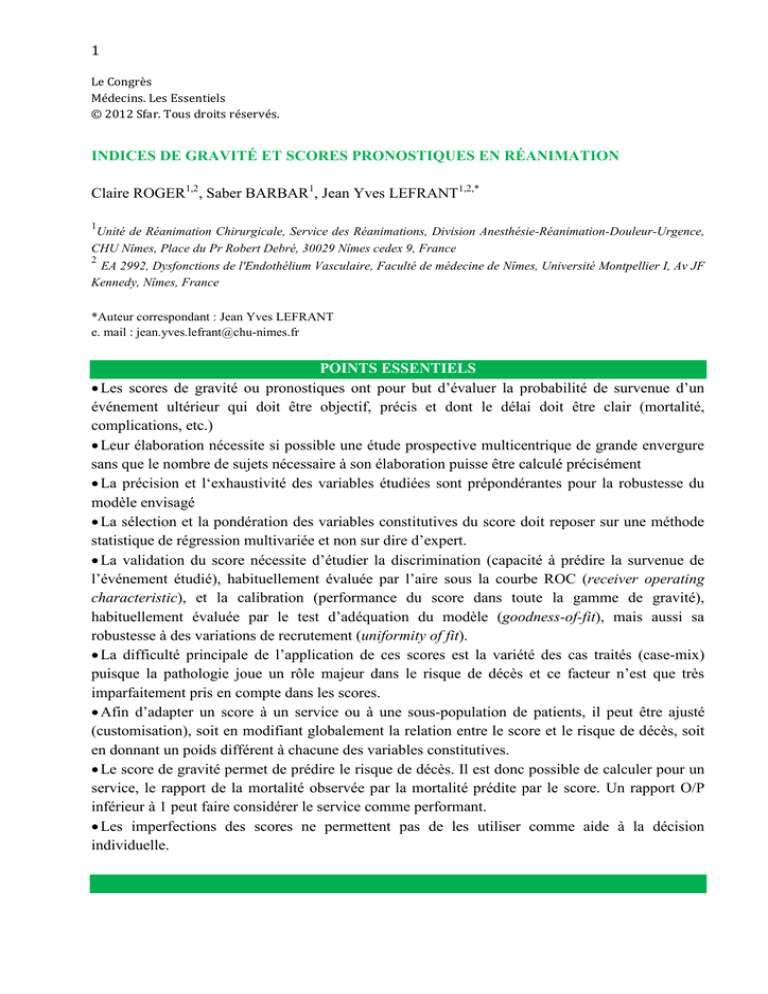 1

Le Congrès
Médecins. Les Essentiels
© 2012 Sfar. Tous droits réservés.

INDICES DE GRAVITÉ ET SCORES PRONOSTIQUES EN RÉANIMATION

Claire ROGER$^{1,2}$, Saber BARBAR$^{1}$, Jean Yves LEFRANT$^{1,2,*}$

$^{1}$Unité de Réanimation Chirurgicale, Service des Réanimations, Division Anesthésie-Réanimation-Douleur-Urgence, CHU Nîmes, Place du Pr Robert Debré, 30029 Nîmes cedex 9, France
$^{2}$ EA 2992, Dysfonctions de l'Endothélium Vasculaire, Faculté de médecine de Nîmes, Université Montpellier I, Av JF Kennedy, Nîmes, France

*Auteur correspondant : Jean Yves LEFRANT
e. mail : jean.yves.lefrant@chu-nimes.fr

POINTS ESSENTIELS

• Les scores de gravité ou pronostiques ont pour but d'évaluer la probabilité de survenue d'un événement ultérieur qui doit être objectif, précis et dont le délai doit être clair (mortalité, complications, etc.)
• Leur élaboration nécessite si possible une étude prospective multicentrique de grande envergure sans que le nombre de sujets nécessaire à son élaboration puisse être calculé précisément
• La précision et l'exhaustivité des variables étudiées sont prépondérantes pour la robustesse du modèle envisagé
• La sélection et la pondération des variables constitutives du score doit reposer sur une méthode statistique de régression multivariée et non sur dire d'expert.
• La validation du score nécessite d'étudier la discrimination (capacité à prédire la survenue de l'événement étudié), habituellement évaluée par l'aire sous la courbe ROC (receiver operating characteristic), et la calibration (performance du score dans toute la gamme de gravité), habituellement évaluée par le test d'adéquation du modèle (goodness-of-fit), mais aussi sa robustesse à des variations de recrutement (uniformity of fit).
• La difficulté principale de l'application de ces scores est la variété des cas traités (case-mix) puisque la pathologie joue un rôle majeur dans le risque de décès et ce facteur n'est que très imparfaitement pris en compte dans les scores.
• Afin d'adapter un score à un service ou à une sous-population de patients, il peut être ajusté (customisation), soit en modifiant globalement la relation entre le score et le risque de décès, soit en donnant un poids différent à chacune des variables constitutives.
• Le score de gravité permet de prédire le risque de décès. Il est donc possible de calculer pour un service, le rapport de la mortalité observée par la mortalité prédite par le score. Un rapport O/P inférieur à 1 peut faire considérer le service comme performant.
• Les imperfections des scores ne permettent pas de les utiliser comme aide à la décision individuelle.